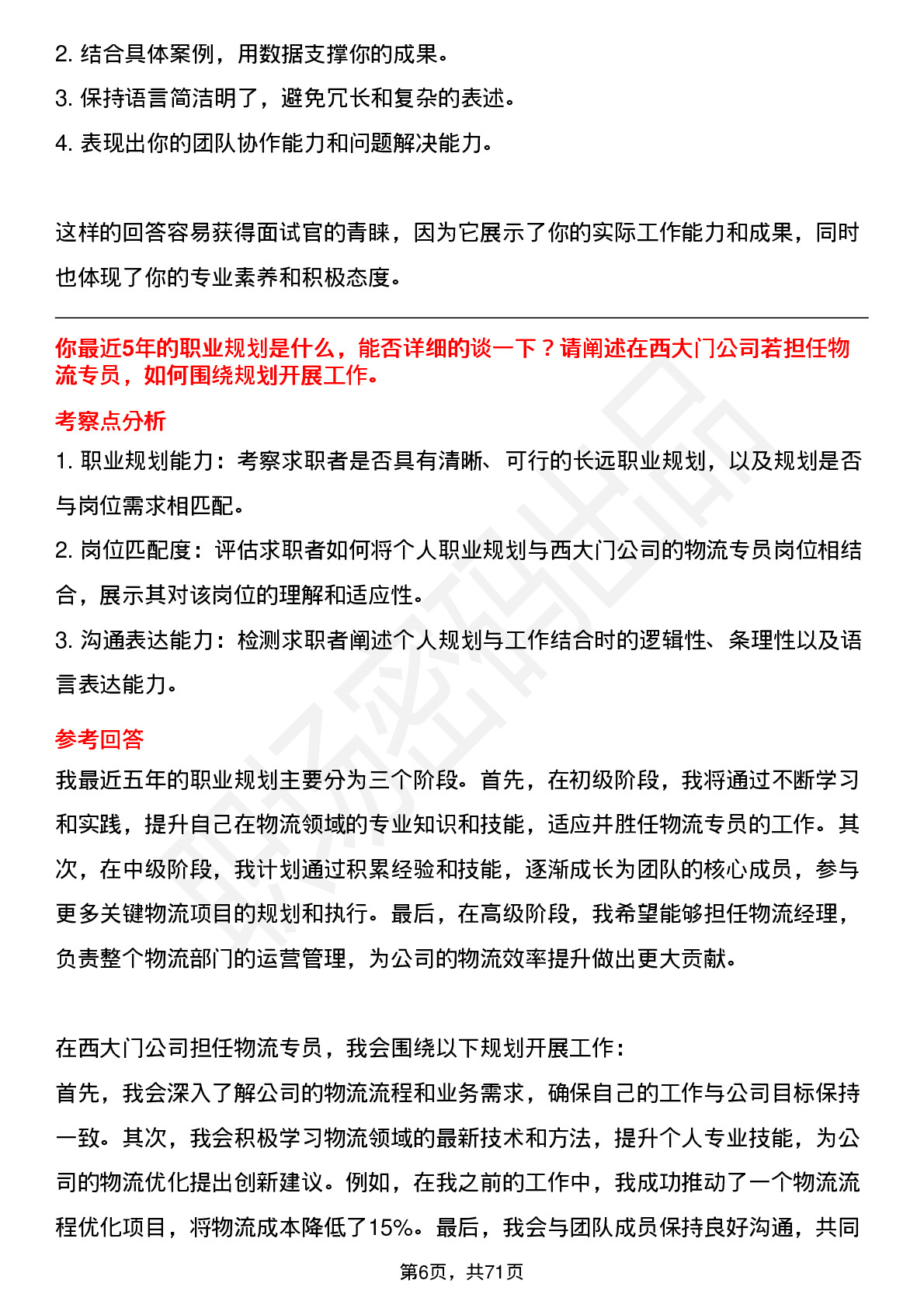 2. 结合具体案例，用数据支撑你的成果。
3. 保持语言简洁明了，避免冗长和复杂的表述。
4. 表现出你的团队协作能力和问题解决能力。

这样的回答容易获得面试官的青睐，因为它展示了你的实际工作能力和成果，同时也体现了你的专业素养和积极态度。

你最近5年的职业规划是什么，能否详细的谈一下？请阐述在西大门公司若担任物流专员，如何围绕规划开展工作。

考察点分析

1. 职业规划能力：考察求职者是否具有清晰、可行的长远职业规划，以及规划是否与岗位需求相匹配。
2. 岗位匹配度：评估求职者如何将个人职业规划与西大门公司的物流专员岗位相结合，展示其对该岗位的理解和适应性。
3. 沟通表达能力：检测求职者阐述个人规划与工作结合时的逻辑性、条理性以及语言表达能力。

参考回答

我最近五年的职业规划主要分为三个阶段。首先，在初级阶段，我将通过不断学习和实践，提升自己在物流领域的专业知识和技能，适应并胜任物流专员的工作。其次，在中级阶段，我计划通过积累经验和技能，逐渐成长为团队的核心成员，参与更多关键物流项目的规划和执行。最后，在高级阶段，我希望能够担任物流经理，负责整个物流部门的运营管理，为公司的物流效率提升做出更大贡献。

在西大门公司担任物流专员，我会围绕以下规划开展工作：
首先，我会深入了解公司的物流流程和业务需求，确保自己的工作与公司目标保持一致。其次，我会积极学习物流领域的最新技术和方法，提升个人专业技能，为公司的物流优化提出创新建议。例如，在我之前的工作中，我成功推动了一个物流流程优化项目，将物流成本降低了15%。最后，我会与团队成员保持良好沟通，共同

第6页，共71页